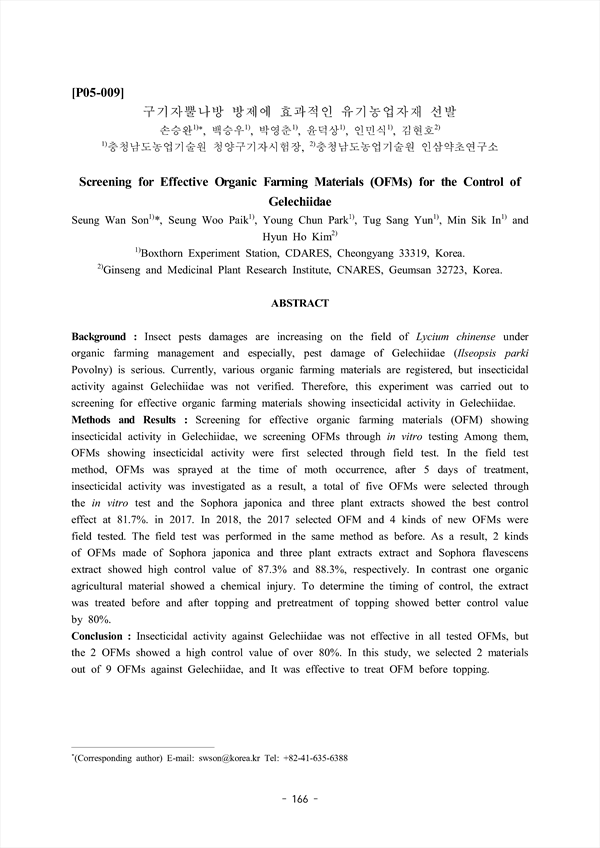 [P05-009]

구기자뿔나방 방제에 효과적인 유기농업자재 선발

손승완$^{1)*}$, 백승우$^{1)}$, 박영춘$^{1)}$, 윤덕상$^{1)}$, 인민식$^{1)}$, 김현호$^{2)}$

$^{1)}$충청남도농업기술원 청양구기자시험장, $^{2)}$충청남도농업기술원 인삼약초연구소

Screening for Effective Organic Farming Materials (OFMs) for the Control of Gelechiidae

Seung Wan Son$^{1)*}$, Seung Woo Paik$^{1)}$, Young Chun Park$^{1)}$, Tug Sang Yun$^{1)}$, Min Sik In$^{1)}$ and Hyun Ho Kim$^{2)}$

$^{1)}$Boxthorn Experiment Station, CDARES, Cheongyang 33319, Korea.

$^{2)}$Ginseng and Medicinal Plant Research Institute, CNARES, Geumsan 32723, Korea.

ABSTRACT

Background : Insect pests damages are increasing on the field of Lycium chinense under organic farming management and especially, pest damage of Gelechiidae (Ilseopsis parki Povolny) is serious. Currently, various organic farming materials are registered, but insecticidal activity against Gelechiidae was not verified. Therefore, this experiment was carried out to screening for effective organic farming materials showing insecticidal activity in Gelechiidae.

Methods and Results : Screening for effective organic farming materials (OFM) showing insecticidal activity in Gelechiidae, we screening OFMs through in vitro testing Among them, OFMs showing insecticidal activity were first selected through field test. In the field test method, OFMs was sprayed at the time of moth occurrence, after 5 days of treatment, insecticidal activity was investigated as a result, a total of five OFMs were selected through the in vitro test and the Sophora japonica and three plant extracts showed the best control effect at 81.7%. in 2017. In 2018, the 2017 selected OFM and 4 kinds of new OFMs were field tested. The field test was performed in the same method as before. As a result, 2 kinds of OFMs made of Sophora japonica and three plant extracts extract and Sophora flavescens extract showed high control value of 87.3% and 88.3%, respectively. In contrast one organic agricultural material showed a chemical injury. To determine the timing of control, the extract was treated before and after topping and pretreatment of topping showed better control value by 80%.

Conclusion : Insecticidal activity against Gelechiidae was not effective in all tested OFMs, but the 2 OFMs showed a high control value of over 80%. In this study, we selected 2 materials out of 9 OFMs against Gelechiidae, and It was effective to treat OFM before topping.

*(Corresponding author) E-mail: swson@korea.kr Tel: +82-41-635-6388

- 166 -